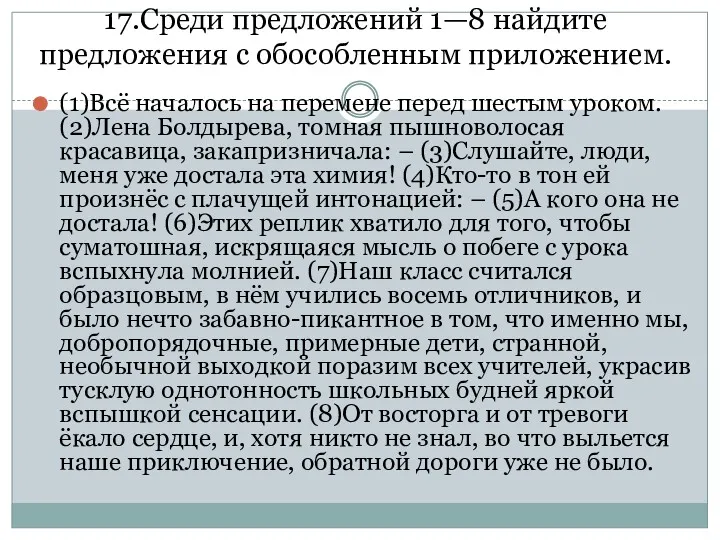 17.Среди предложений 1—8 найдите предложения с обособленным приложением.

(1)Всё началось на перемене перед шестым уроком. (2)Лена Болдырева, томная пышноволосая красавица, закапризничала: – (3)Слушайте, люди, меня уже достала эта химия! (4)Кто-то в тон ей произнёс с плачущей интонацией: – (5)А кого она не достала! (6)Этих реплик хватило для того, чтобы суматошная, искрящаяся мысль о побеге с урока вспыхнула молнией. (7)Наш класс считался образцовым, в нём учились восемь отличников, и было нечто забавно-пикантное в том, что именно мы, добропорядочные, примерные дети, странной, необычной выходкой поразим всех учителей, украсив тусклую однотонность школьных будней яркой вспышкой сенсации. (8)От восторга и от тревоги ёкало сердце, и, хотя никто не знал, во что выльется наше приключение, обратной дороги уже не было.